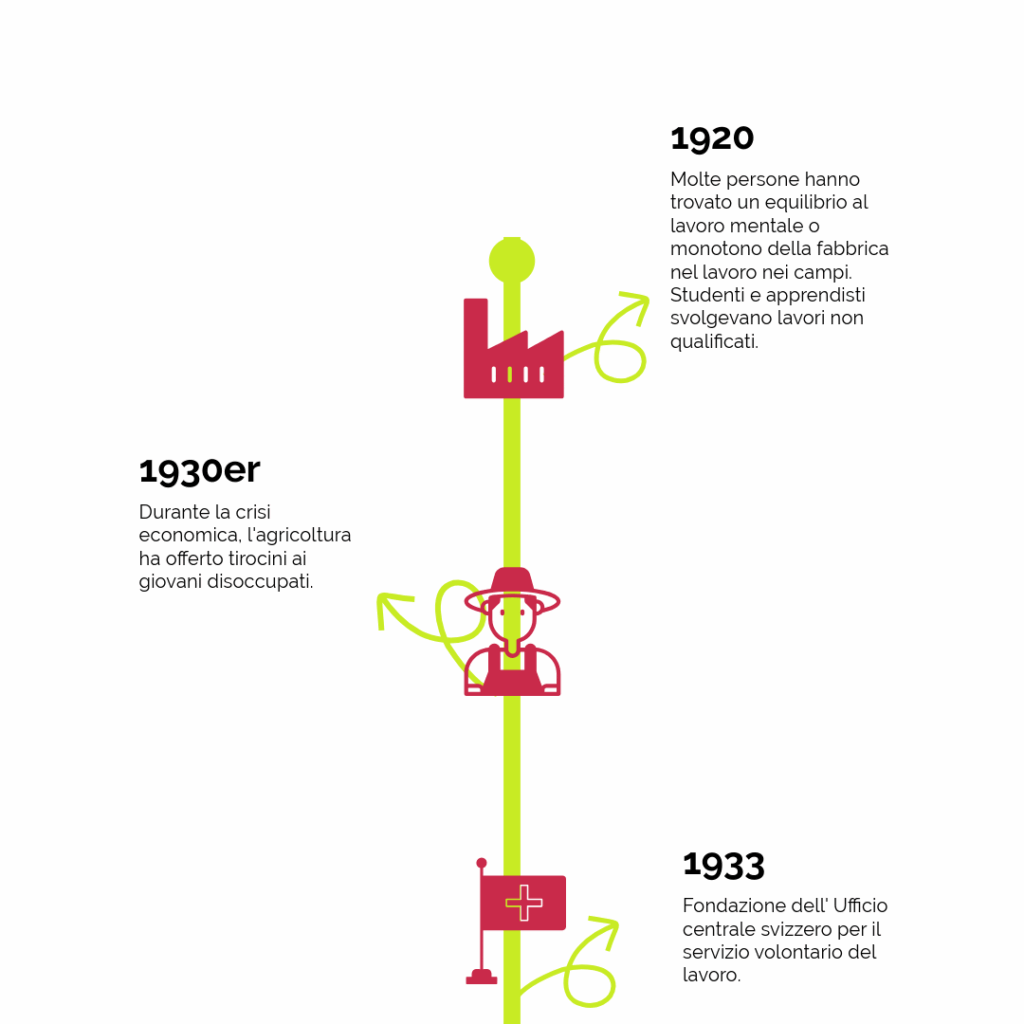 1920

Molte persone hanno trovato un equilibrio al lavoro mentale o monotono della fabbrica nel lavoro nei campi. Studenti e apprendisti svolgevano lavori non qualificati.

1930er

Durante la crisi economica, l'agricoltura ha offerto tirocini ai giovani disoccupati.

1933

Fondazione dell' Ufficio centrale svizzero per il servizio volontario del lavoro.